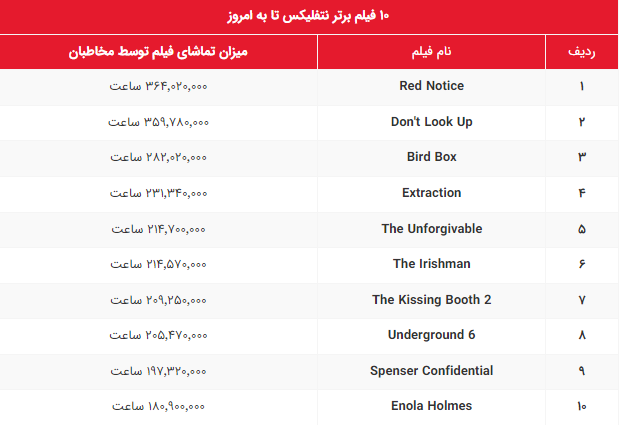 ۱۰ فیلم برتر نتفلیکس تا به امروز

| ردیف | نام فیلم | میزان تماشای فیلم توسط مخاطبان |
|---|---|---|
| ۱ | Red Notice | ۳۶۴,۰۲۰,۰۰۰ ساعت |
| ۲ | Don't Look Up | ۳۵۹,۷۸۰,۰۰۰ ساعت |
| ۳ | Bird Box | ۲۸۲,۰۲۰,۰۰۰ ساعت |
| ۴ | Extraction | ۲۳۱,۳۴۰,۰۰۰ ساعت |
| ۵ | The Unforgivable | ۲۱۴,۷۰۰,۰۰۰ ساعت |
| ۶ | The Irishman | ۲۱۴,۵۷۰,۰۰۰ ساعت |
| ۷ | The Kissing Booth 2 | ۲۰۹,۲۵۰,۰۰۰ ساعت |
| ۸ | Underground 6 | ۲۰۵,۴۷۰,۰۰۰ ساعت |
| ۹ | Spenser Confidential | ۱۹۷,۳۲۰,۰۰۰ ساعت |
| ۱۰ | Enola Holmes | ۱۸۰,۹۰۰,۰۰۰ ساعت |